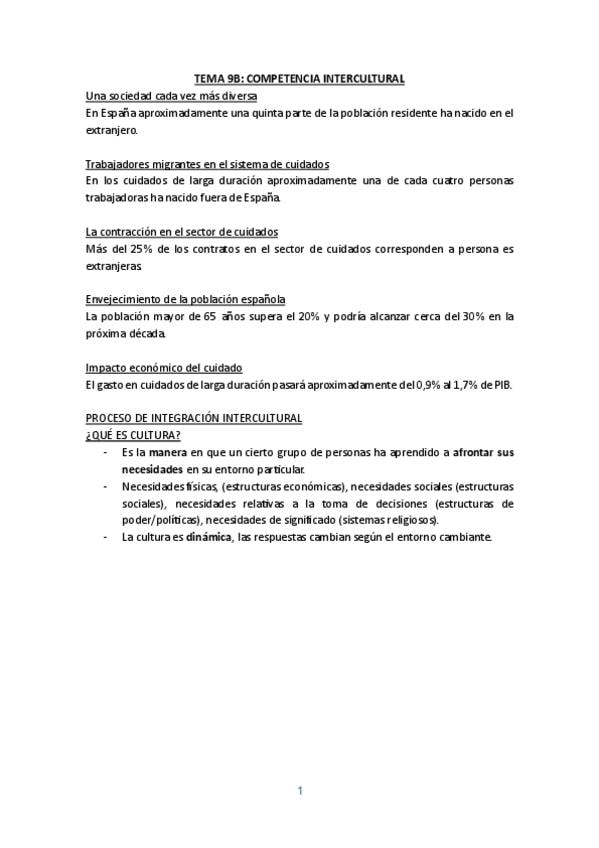 TEMA 9B: COMPETENCIA INTERCULTURAL

Una sociedad cada vez más diversa
En España aproximadamente una quinta parte de la población residente ha nacido en el extranjero.

Trabajadores migrantes en el sistema de cuidados
En los cuidados de larga duración aproximadamente una de cada cuatro personas trabajadoras ha nacido fuera de España.

La contracción en el sector de cuidados
Más del 25% de los contratos en el sector de cuidados corresponden a persona es extranjeras.

Envejecimiento de la población española
La población mayor de 65 años supera el 20% y podría alcanzar cerca del 30% en la próxima década.

Impacto económico del cuidado
El gasto en cuidados de larga duración pasará aproximadamente del 0,9% al 1,7% de PIB.

PROCESO DE INTEGRACIÓN INTERCULTURAL
¿QUÉ ES CULTURA?
- Es la manera en que un cierto grupo de personas ha aprendido a afrontar sus necesidades en su entorno particular.
- Necesidades físicas, (estructuras económicas), necesidades sociales (estructuras sociales), necesidades relativas a la toma de decisiones (estructuras de poder/políticas), necesidades de significado (sistemas religiosos).
- La cultura es dinámica, las respuestas cambian según el entorno cambiante.

1